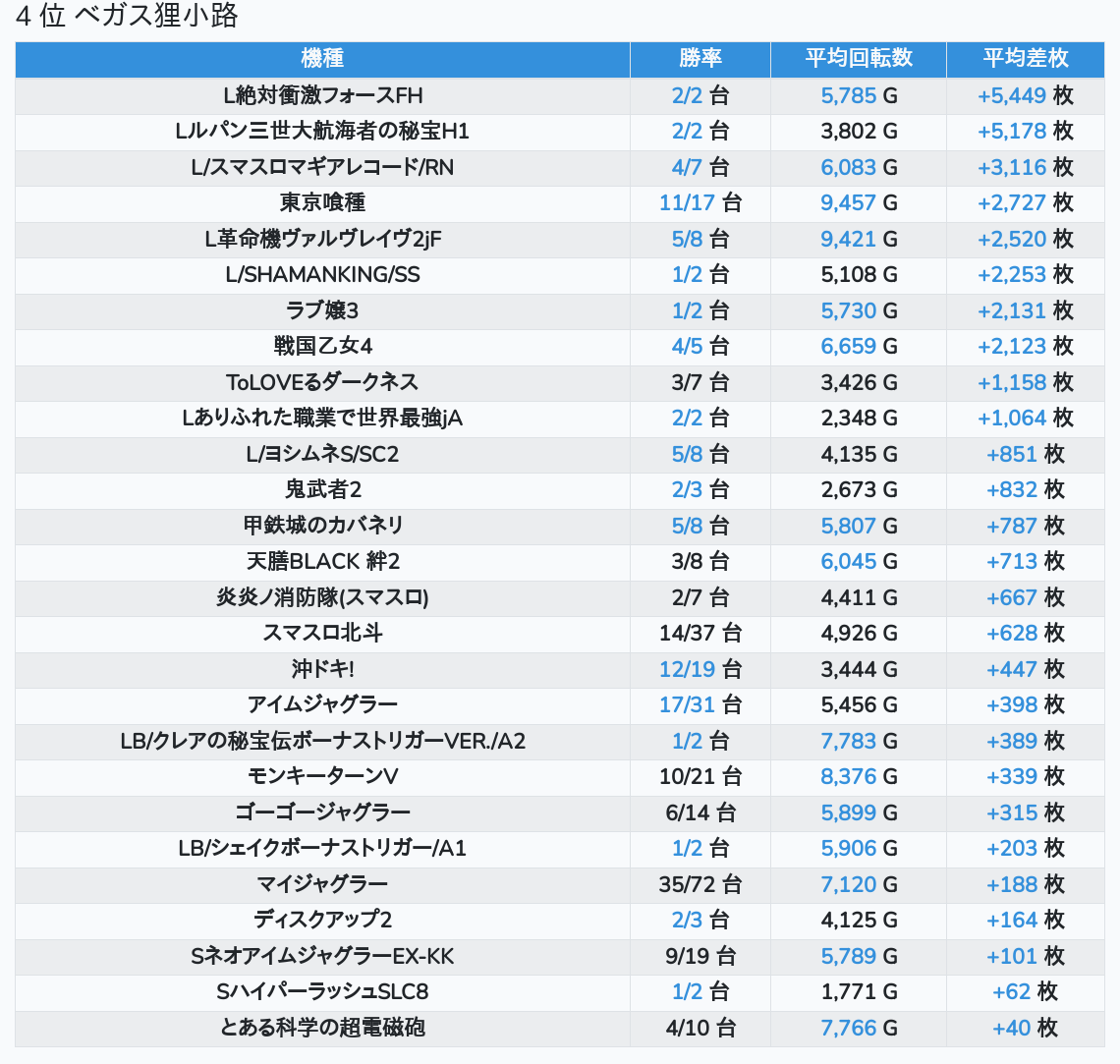 4 位 ベガス狸小路

| 機種 | 勝率 | 平均回転数 | 平均差枚 |
|---|---|---|---|
| L絶対衝激フォースFH | 2/2 台 | 5,785 G | +5,449 枚 |
| Lルパン三世大航海者の秘宝H1 | 2/2 台 | 3,802 G | +5,178 枚 |
| L/スマスロマギアレコード/RN | 4/7 台 | 6,083 G | +3,116 枚 |
| 東京喰種 | 11/17 台 | 9,457 G | +2,727 枚 |
| L革命機ヴァルヴレイヴ2jF | 5/8 台 | 9,421 G | +2,520 枚 |
| L/SHAMANKING/SS | 1/2 台 | 5,108 G | +2,253 枚 |
| ラブ嬢3 | 1/2 台 | 5,730 G | +2,131 枚 |
| 戦国乙女4 | 4/5 台 | 6,659 G | +2,123 枚 |
| ToLOVEるダークネス | 3/7 台 | 3,426 G | +1,158 枚 |
| Lありふれた職業で世界最強jA | 2/2 台 | 2,348 G | +1,064 枚 |
| L/ヨシムネS/SC2 | 5/8 台 | 4,135 G | +851 枚 |
| 鬼武者2 | 2/3 台 | 2,673 G | +832 枚 |
| 甲鉄城のカバネリ | 5/8 台 | 5,807 G | +787 枚 |
| 天膳BLACK 絆2 | 3/8 台 | 6,045 G | +713 枚 |
| 炎炎ノ消防隊(スマスロ) | 2/7 台 | 4,411 G | +667 枚 |
| スマスロ北斗 | 14/37 台 | 4,926 G | +628 枚 |
| 沖ドキ! | 12/19 台 | 3,444 G | +447 枚 |
| アイムジャグラー | 17/31 台 | 5,456 G | +398 枚 |
| LB/クレアの秘宝伝ボーナストリガーVER./A2 | 1/2 台 | 7,783 G | +389 枚 |
| モンキーターンV | 10/21 台 | 8,376 G | +339 枚 |
| ゴーゴージャグラー | 6/14 台 | 5,899 G | +315 枚 |
| LB/シェイクボーナストリガー/A1 | 1/2 台 | 5,906 G | +203 枚 |
| マイジャグラー | 35/72 台 | 7,120 G | +188 枚 |
| ディスクアップ2 | 2/3 台 | 4,125 G | +164 枚 |
| SネオアイムジャグラーEX-KK | 9/19 台 | 5,789 G | +101 枚 |
| SハイパーラッシュSLC8 | 1/2 台 | 1,771 G | +62 枚 |
| とある科学の超電磁砲 | 4/10 台 | 7,766 G | +40 枚 |